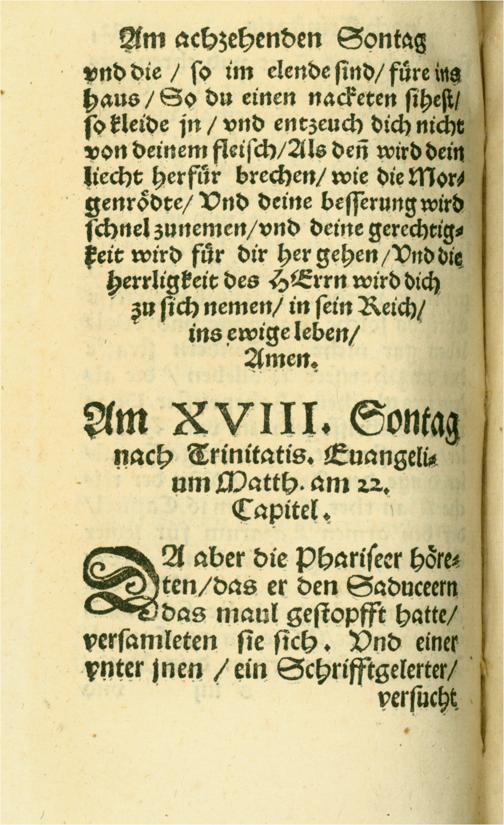 Am achzehenden Sontag

vnd die / so im elende sind / füre ins haus / So du einen nacketen sihest / so kleide jn / vnd entzeuch dich nicht von deinem fleisch / Als deñ wird dein liecht herfür brechen / wie die Morgenrödte / Vnd deine besserung wird schnel zunemen / vnd deine gerechtigkeit wird für dir her gehen / Vnd die herrligkeit des HErrn wird dich zu sich nemen / in sein Reich / ins ewige leben / Amen.

Am XVIII. Sontag nach Trinitatis. Euangelium Matth. am 22. Capitel.

DA aber die Phariseer höreten / das er den Saduceern das maul gestopfft hatte / versamleten sie sich. Vnd einer vnter jnen / ein Schrifftgelerter / versucht